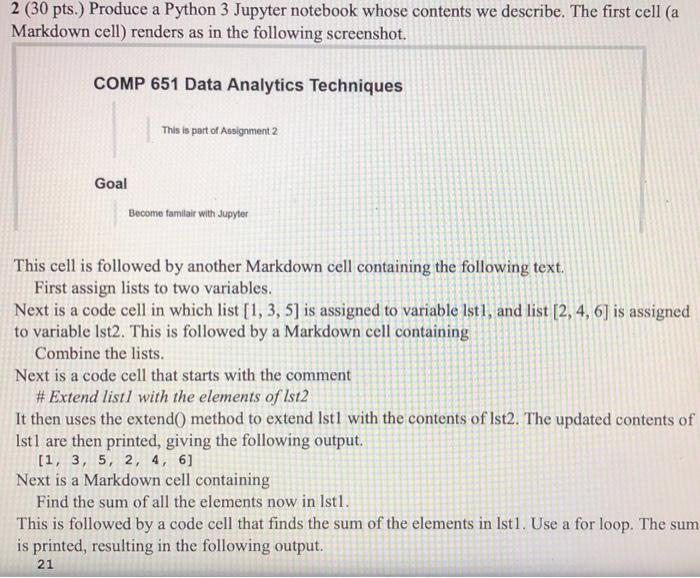 2 (30 pts.) Produce a Python 3 Jupyter notebook whose contents we describe. The first cell (a Markdown cell) renders as in the following screenshot.

COMP 651 Data Analytics Techniques

This is part of Assignment 2

Goal

Become familair with Jupyter

This cell is followed by another Markdown cell containing the following text.
First assign lists to two variables.
Next is a code cell in which list [1, 3, 5] is assigned to variable lst1, and list [2, 4, 6] is assigned to variable lst2. This is followed by a Markdown cell containing
Combine the lists.
Next is a code cell that starts with the comment
# Extend list1 with the elements of lst2
It then uses the extend() method to extend lst1 with the contents of lst2. The updated contents of lst1 are then printed, giving the following output.
[1, 3, 5, 2, 4, 6]
Next is a Markdown cell containing
Find the sum of all the elements now in lst1.
This is followed by a code cell that finds the sum of the elements in lst1. Use a for loop. The sum is printed, resulting in the following output.
21